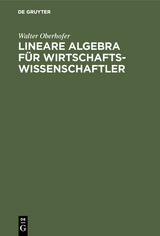 DE GRUYTER

Walter Oberhofer

LINEARE ALGEBRA FÜR WIRTSCHAFTSWISSENSCHAFTLER

DE
G